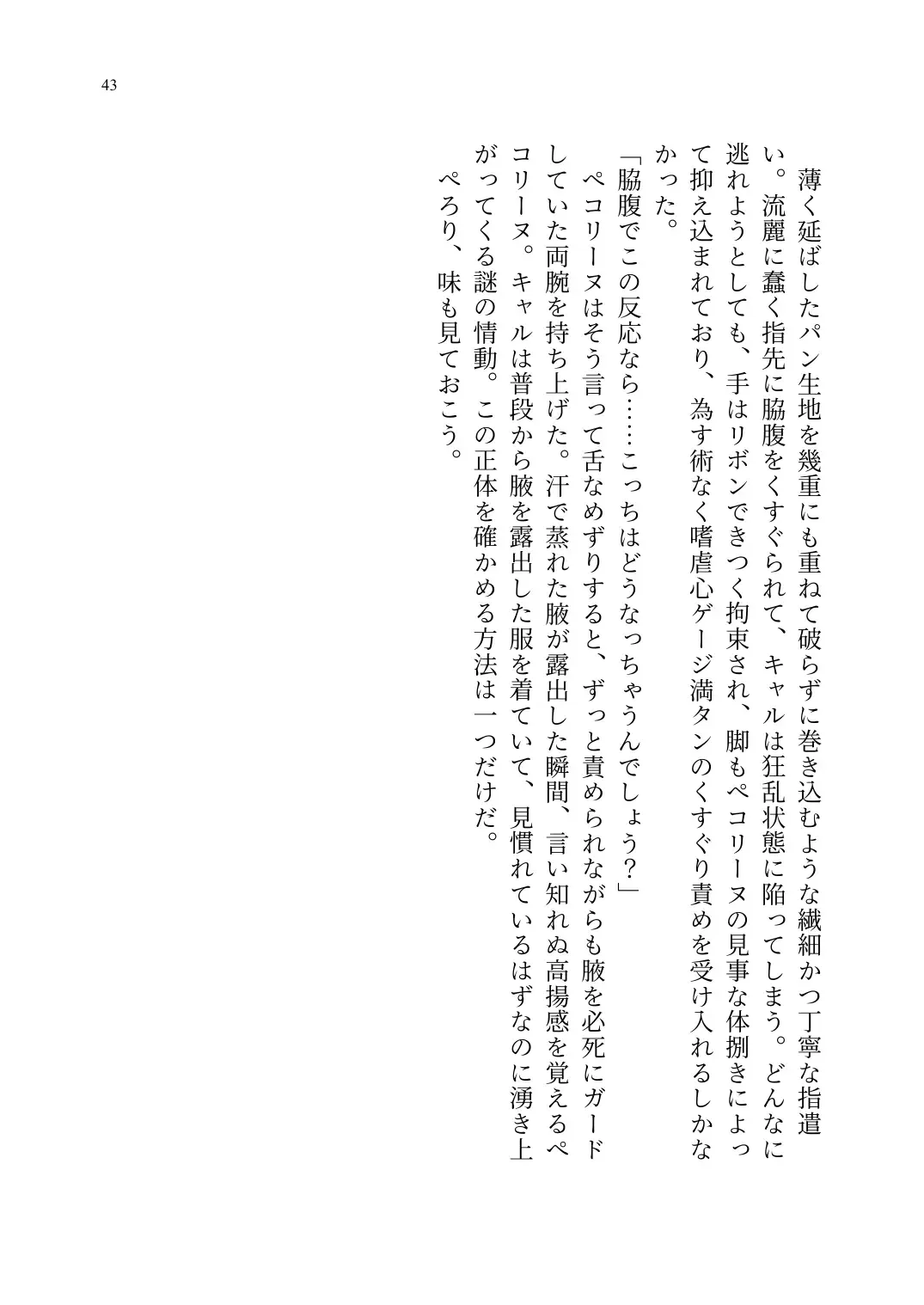 43

薄く延ばしたパン生地を幾重にも重ねて破らずに巻き込むような繊細かつ丁寧な指遣い。流麗に蠢く指先に脇腹をくすぐられて、キャルは狂乱状態に陥ってしまう。どんなに逃れようとしても、手はリボンできつく拘束され、脚もペコリーヌの見事な体捌きによって抑え込まれており、為す術なく嗜虐心ゲージ満タンのくすぐり責めを受け入れるしかなかった。

「脇腹でこの反応なら……こっちはどうなっちゃうんでしょう？」

ペコリーヌはそう言って舌なめずりすると、ずっと責められながらも腋を必死にガードしていた両腕を持ち上げた。汗で蒸れた腋が露出した瞬間、言い知れぬ高揚感を覚えるペコリーヌ。キャルは普段から腋を露出した服を着ていて、見慣れているはずなのに湧き上がってくる謎の情動。この正体を確かめる方法は一つだけだ。

ぺろり、味も見ておこう。